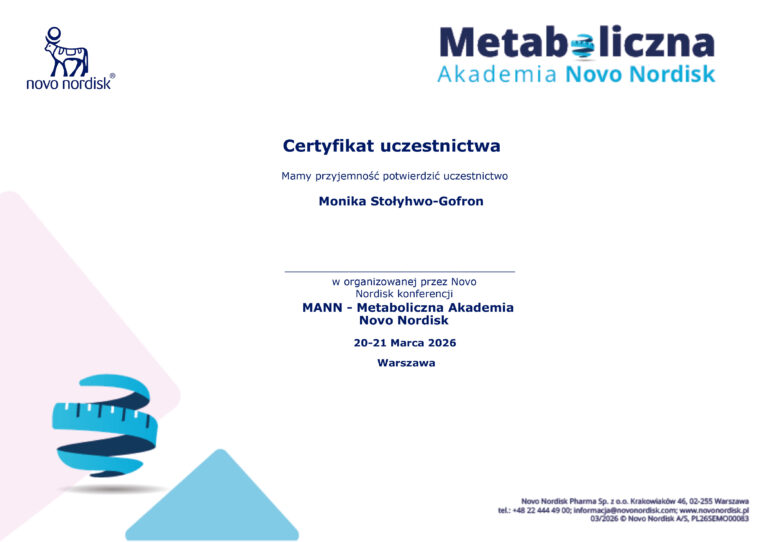 novo nordisk®

Metaboliczna
Akademia Novo Nordisk

Certyfikat uczestnictwa

Mamy przyjemność potwierdzić uczestnictwo

Monika Stołyhwo-Gofron

w organizowanej przez Novo Nordisk konferencji
MANN - Metaboliczna Akademia Novo Nordisk

20-21 Marca 2026

Warszawa

Novo Nordisk Pharma Sp. z o.o. Krakowiaków 46, 02-255 Warszawa
tel.: +48 22 444 49 00; informacja@novonordisk.com; www.novonordisk.pl
03/2026 © Novo Nordisk A/S, PL26SEMO00083